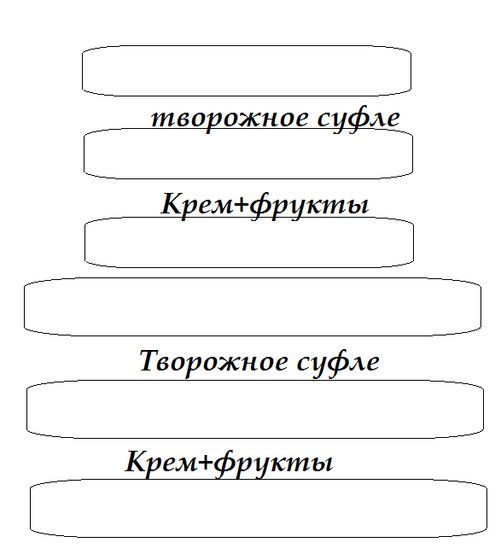 творожное суфле

Крем+фрукты

Творожное суфле

Крем+фрукты